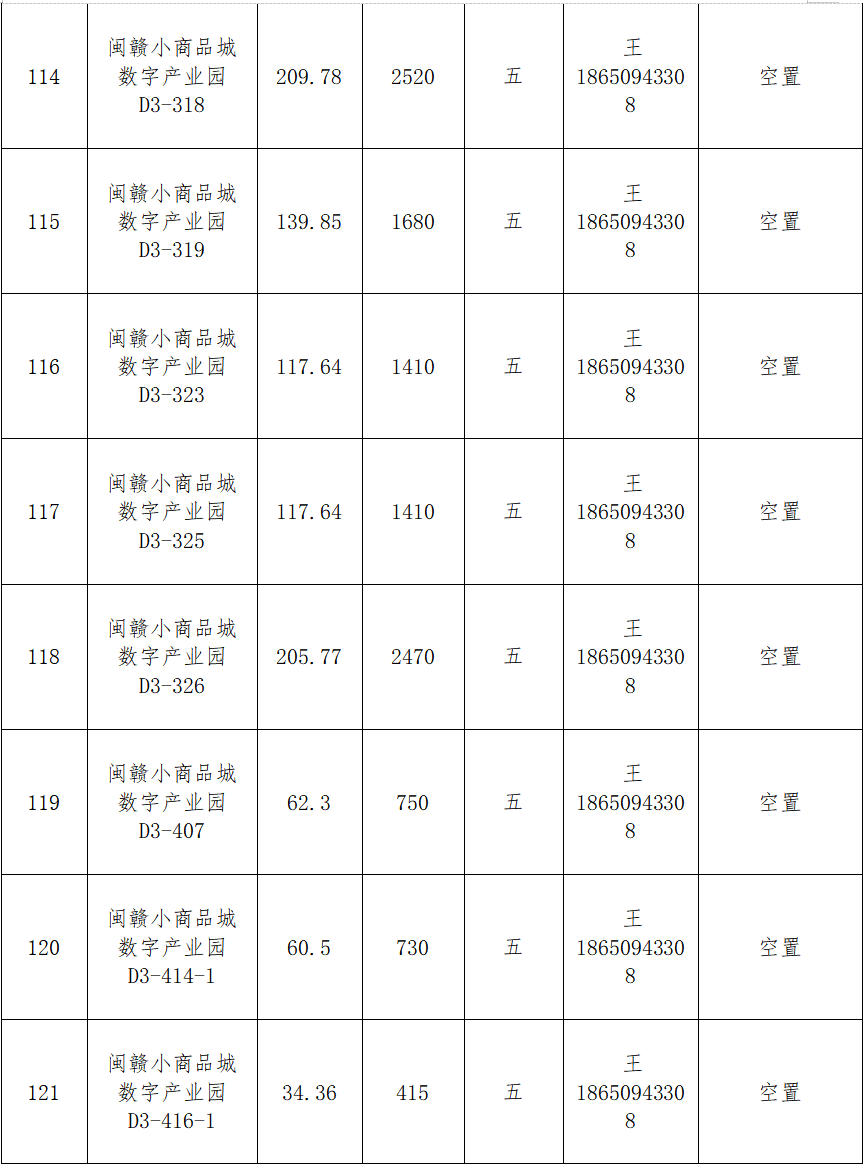 | 114 | 闽赣小商品城数字产业园D3-318 | 209.78 | 2520 | 五 | 王18650943308 | 空置 |
|---|---|---|---|---|---|---|
| 115 | 闽赣小商品城数字产业园D3-319 | 139.85 | 1680 | 五 | 王18650943308 | 空置 |
| 116 | 闽赣小商品城数字产业园D3-323 | 117.64 | 1410 | 五 | 王18650943308 | 空置 |
| 117 | 闽赣小商品城数字产业园D3-325 | 117.64 | 1410 | 五 | 王18650943308 | 空置 |
| 118 | 闽赣小商品城数字产业园D3-326 | 205.77 | 2470 | 五 | 王18650943308 | 空置 |
| 119 | 闽赣小商品城数字产业园D3-407 | 62.3 | 750 | 五 | 王18650943308 | 空置 |
| 120 | 闽赣小商品城数字产业园D3-414-1 | 60.5 | 730 | 五 | 王18650943308 | 空置 |
| 121 | 闽赣小商品城数字产业园D3-416-1 | 34.36 | 415 | 五 | 王18650943308 | 空置 |